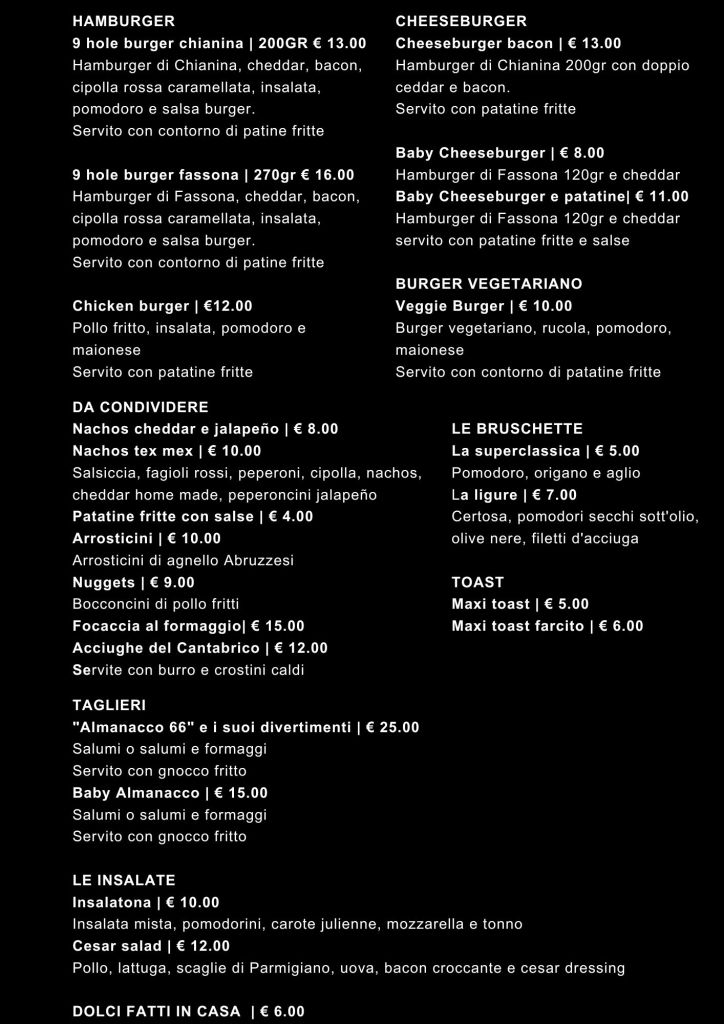 HAMBURGER
9 hole burger chianina | 200GR € 13.00
Hamburger di Chianina, cheddar, bacon, cipolla rossa caramellata, insalata, pomodoro e salsa burger.
Servito con contorno di patine fritte

9 hole burger fassona | 270gr € 16.00
Hamburger di Fassona, cheddar, bacon, cipolla rossa caramellata, insalata, pomodoro e salsa burger.
Servito con contorno di patine fritte

Chicken burger | €12.00
Pollo fritto, insalata, pomodoro e maionese
Servito con patatine fritte

CHEESEBURGER
Cheeseburger bacon | € 13.00
Hamburger di Chianina 200gr con doppio ceddar e bacon.
Servito con patatine fritte

Baby Cheeseburger | € 8.00
Hamburger di Fassona 120gr e cheddar
Baby Cheeseburger e patatine| € 11.00
Hamburger di Fassona 120gr e cheddar servito con patatine fritte e salse

BURGER VEGETARIANO
Veggie Burger | € 10.00
Burger vegetariano, rucola, pomodoro, maionese
Servito con contorno di patatine fritte

DA CONDIVIDERE
Nachos cheddar e jalapeño | € 8.00
Nachos tex mex | € 10.00
Salsiccia, fagioli rossi, peperoni, cipolla, nachos, cheddar home made, peperoncini jalapeño
Patatine fritte con salse | € 4.00
Arrosticini | € 10.00
Arrosticini di agnello Abruzzesi
Nuggets | € 9.00
Bocconcini di pollo fritti
Focaccia al formaggio| € 15.00
Acciughe del Cantabrico | € 12.00
Servite con burro e crostini caldi

LE BRUSCHETTE
La superclassica | € 5.00
Pomodoro, origano e aglio
La ligure | € 7.00
Certosa, pomodori secchi sott'olio, olive nere, filetti d'acciuga

TOAST
Maxi toast | € 5.00
Maxi toast farcito | € 6.00

TAGLIERI
"Almanacco 66" e i suoi divertimenti | € 25.00
Salumi o salumi e formaggi
Servito con gnocco fritto
Baby Almanacco | € 15.00
Salumi o salumi e formaggi
Servito con gnocco fritto

LE INSALATE
Insalatona | € 10.00
Insalata mista, pomodorini, carote julienne, mozzarella e tonno
Cesar salad | € 12.00
Pollo, lattuga, scaglie di Parmigiano, uova, bacon croccante e cesar dressing

DOLCI FATTI IN CASA | € 6.00